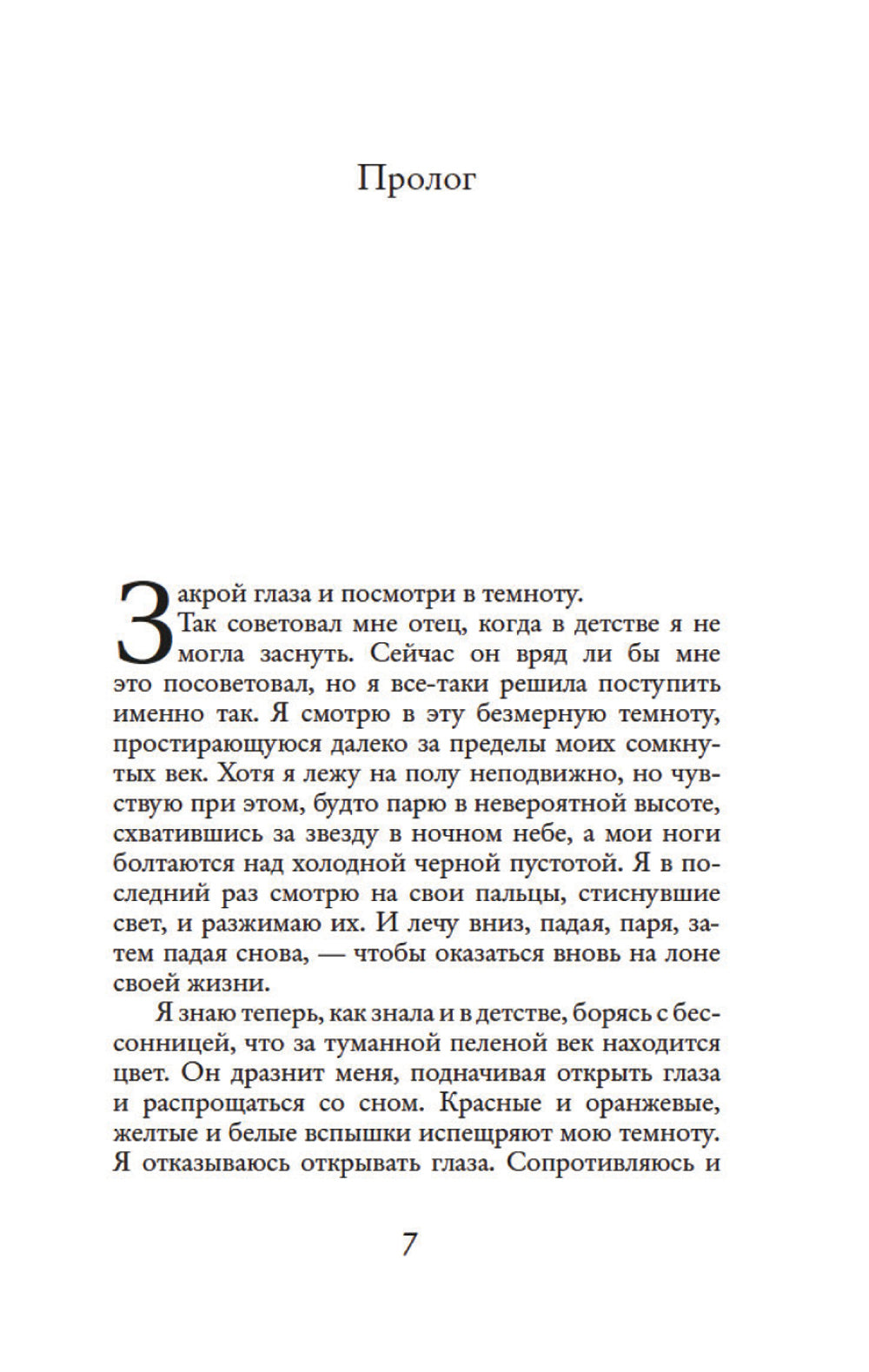 Пролог

Закрой глаза и посмотри в темноту.

Так советовал мне отец, когда в детстве я не могла заснуть. Сейчас он вряд ли бы мне это посоветовал, но я все-таки решила поступить именно так. Я смотрю в эту безмерную темноту, простирающуюся далеко за пределы моих сомкнутых век. Хотя я лежу на полу неподвижно, но чувствую при этом, будто парю в невероятной высоте, схватившись за звезду в ночном небе, а мои ноги болтаются над холодной черной пустотой. Я в последний раз смотрю на свои пальцы, стиснувшие свет, и разжимаю их. И лечу вниз, падая, паря, затем падая снова, — чтобы оказаться вновь на лоне своей жизни.

Я знаю теперь, как знала и в детстве, борясь с бессонницей, что за туманной пеленой век находится цвет. Он дразнит меня, подначивая открыть глаза и распрощаться со сном. Красные и оранжевые, желтые и белые вспышки испещряют мою темноту. Я отказываюсь открывать глаза. Сопротивляюсь и

7